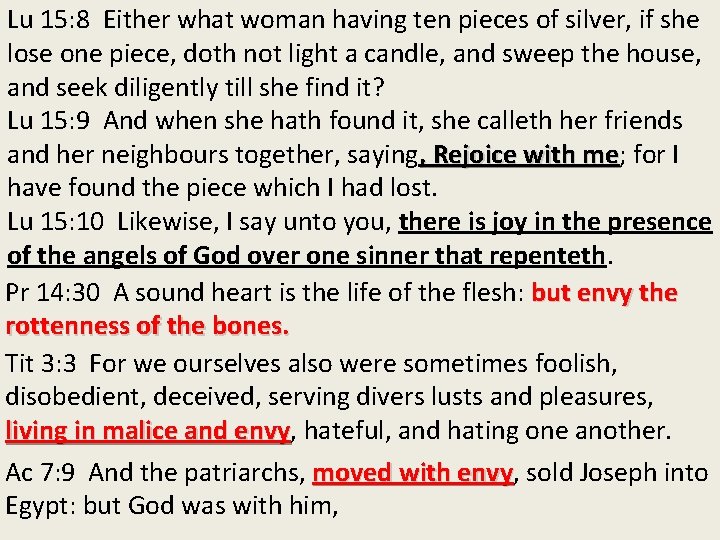 Lu 15:8 Either what woman having ten pieces of silver, if she lose one piece, doth not light a candle, and sweep the house, and seek diligently till she find it?
Lu 15:9 And when she hath found it, she calleth her friends and her neighbours together, saying, Rejoice with me; for I have found the piece which I had lost.
Lu 15:10 Likewise, I say unto you, there is joy in the presence of the angels of God over one sinner that repenteth.
Pr 14:30 A sound heart is the life of the flesh: but envy the rottenness of the bones.
Tit 3:3 For we ourselves also were sometimes foolish, disobedient, deceived, serving divers lusts and pleasures, living in malice and envy, hateful, and hating one another.
Ac 7:9 And the patriarchs, moved with envy, sold Joseph into Egypt: but God was with him,